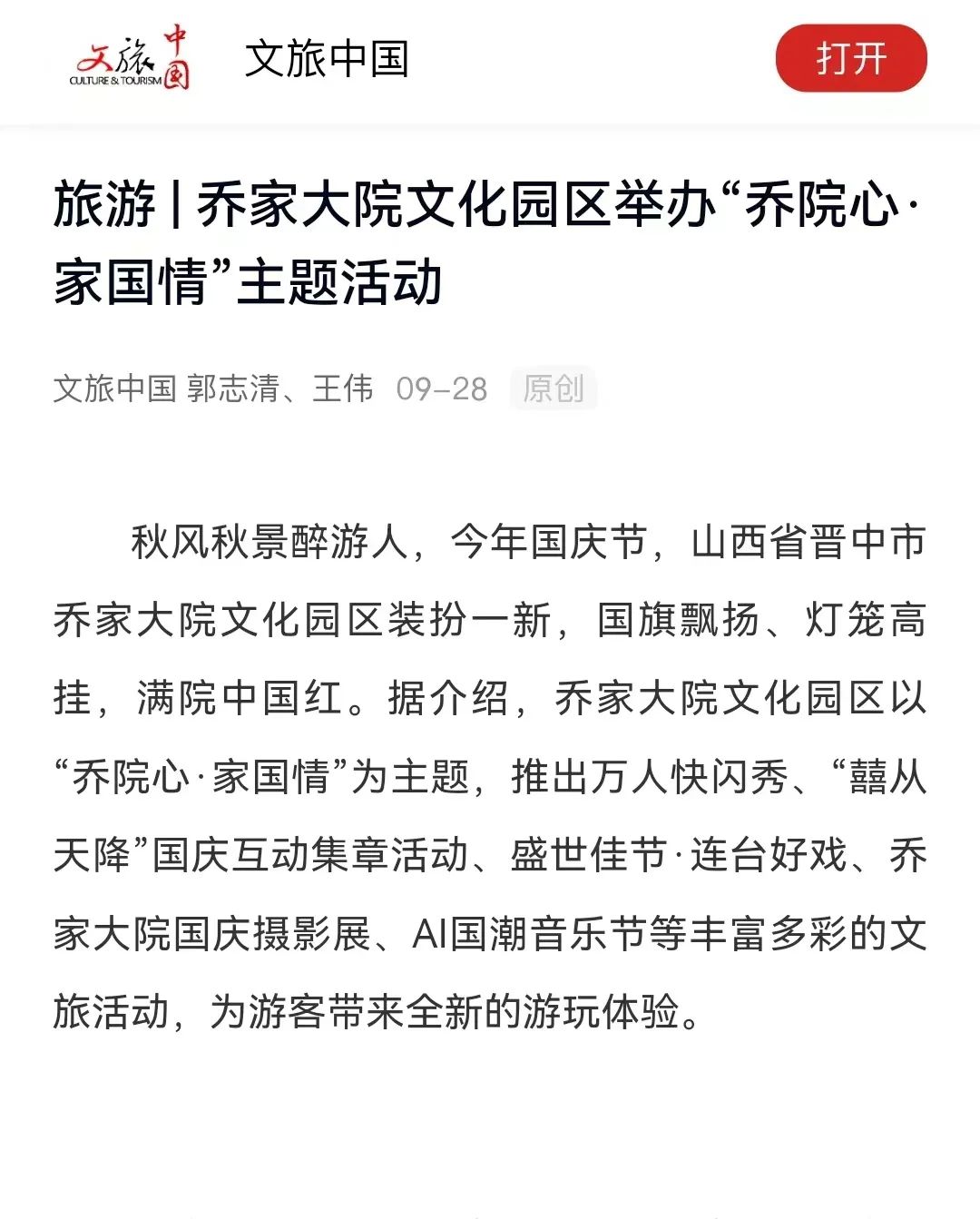 文旅中国
CULTURE & TOURISM
文旅中国
打开

旅游 | 乔家大院文化园区举办“乔院心·家国情”主题活动

文旅中国 郭志清、王伟 09-28 原创

秋风秋景醉游人，今年国庆节，山西省晋中市乔家大院文化园区装扮一新，国旗飘扬、灯笼高挂，满院中国红。据介绍，乔家大院文化园区以“乔院心·家国情”为主题，推出万人快闪秀、“囍从天降”国庆互动集章活动、盛世佳节·连台好戏、乔家大院国庆摄影展、AI国潮音乐节等丰富多彩的文旅活动，为游客带来全新的游玩体验。